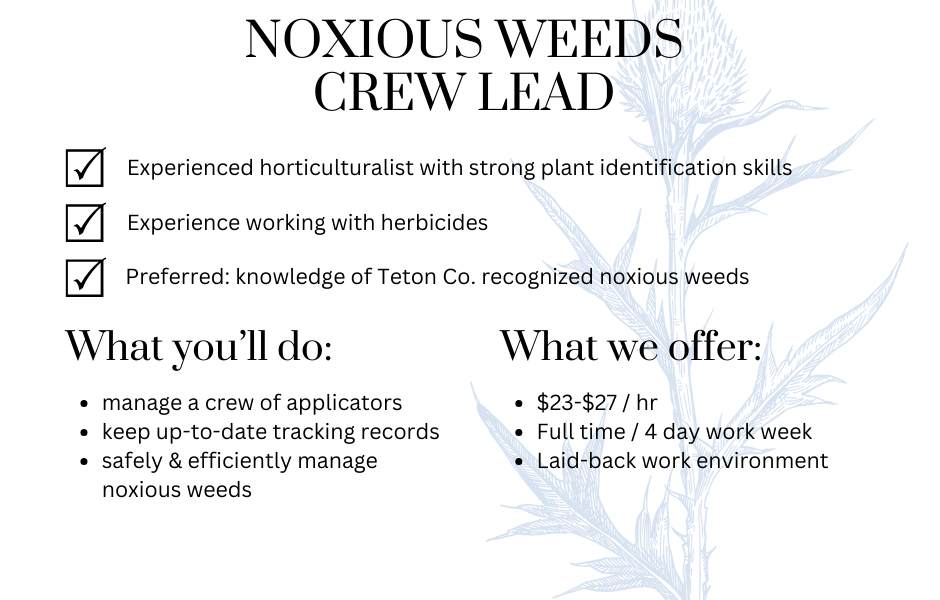 NOXIOUS WEEDS
CREW LEAD

☑ Experienced horticulturalist with strong plant identification skills

☑ Experience working with herbicides

☑ Preferred: knowledge of Teton Co. recognized noxious weeds

What you'll do:

- manage a crew of applicators
- keep up-to-date tracking records
- safely & efficiently manage noxious weeds

What we offer:

- \$23-\$27 / hr
- Full time / 4 day work week
- Laid-back work environment